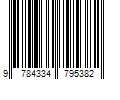 9 784334 795382